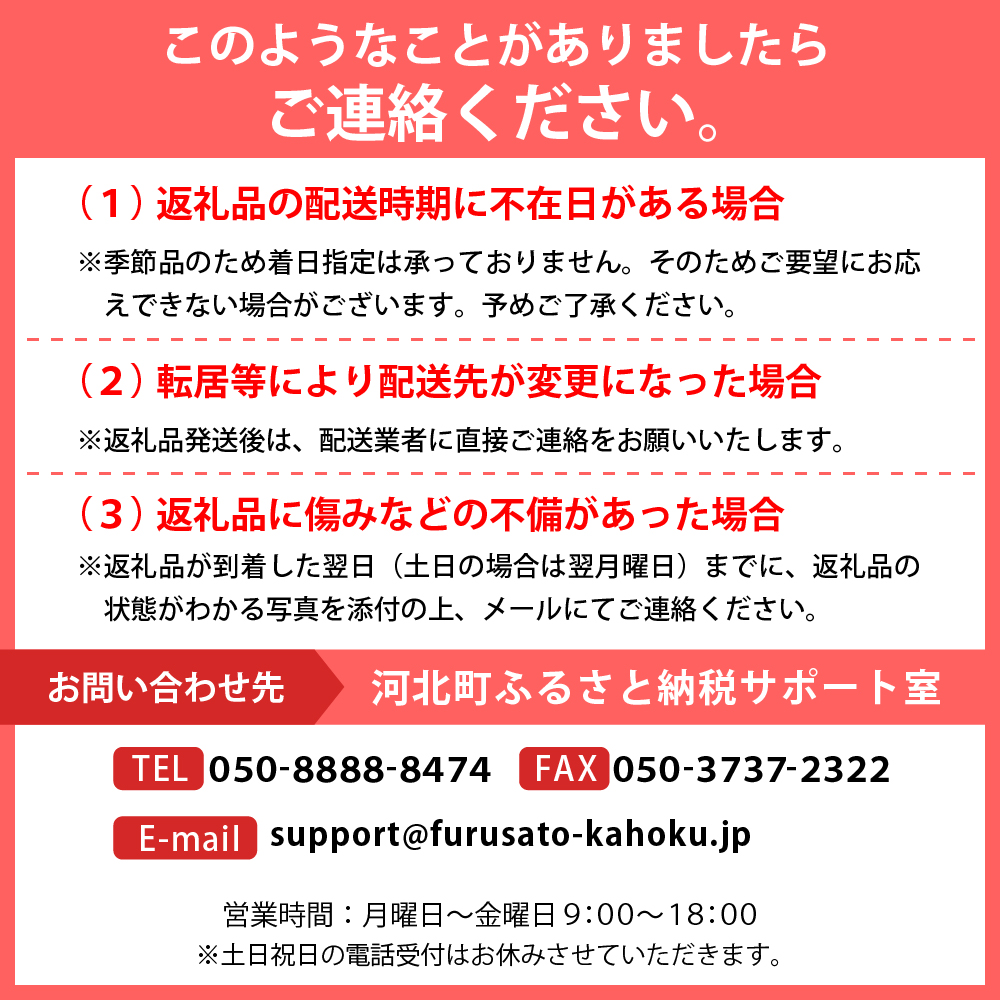 このようなことがありましたら
ご連絡ください。

（１）返礼品の配送時期に不在日がある場合

※季節品のため着日指定は承っておりません。そのためご要望にお応えできない場合がございます。予めご了承ください。

（２）転居等により配送先が変更になった場合

※返礼品発送後は、配送業者に直接ご連絡をお願いいたします。

（３）返礼品に傷みなどの不備があった場合

※返礼品が到着した翌日（土日の場合は翌月曜日）までに、返礼品の状態がわかる写真を添付の上、メールにてご連絡ください。

お問い合わせ先　河北町ふるさと納税サポート室

TEL 050-8888-8474　FAX 050-3737-2322

E-mail support@furusato-kahoku.jp

営業時間：月曜日～金曜日 9:00～18:00
※土日祝日の電話受付はお休みさせていただきます。